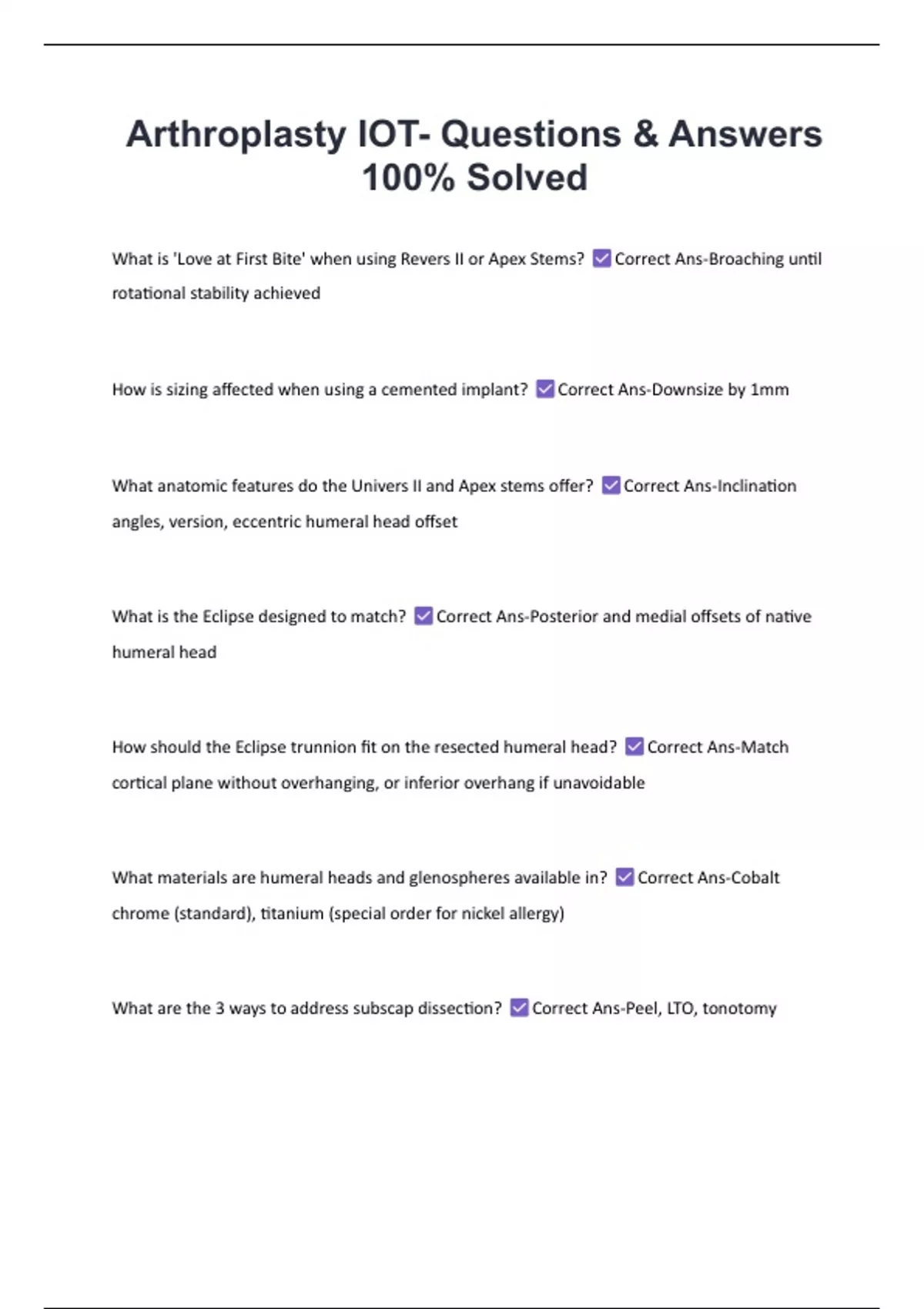 Arthroplasty IOT- Questions & Answers 100% Solved

What is 'Love at First Bite' when using Revers II or Apex Stems? ☑ Correct Ans-Broaching until rotational stability achieved

How is sizing affected when using a cemented implant? ☑ Correct Ans-Downsize by 1mm

What anatomic features do the Univers II and Apex stems offer? ☑ Correct Ans-Inclination angles, version, eccentric humeral head offset

What is the Eclipse designed to match? ☑ Correct Ans-Posterior and medial offsets of native humeral head

How should the Eclipse trunnion fit on the resected humeral head? ☑ Correct Ans-Match cortical plane without overhanging, or inferior overhang if unavoidable

What materials are humeral heads and glenospheres available in? ☑ Correct Ans-Cobalt chrome (standard), titanium (special order for nickel allergy)

What are the 3 ways to address subscap dissection? ☑ Correct Ans-Peel, LTO, tonotomy